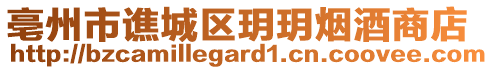 亳州市谯城区玥玥烟酒商店
http://bzcamillegard1.cn.coovee.com